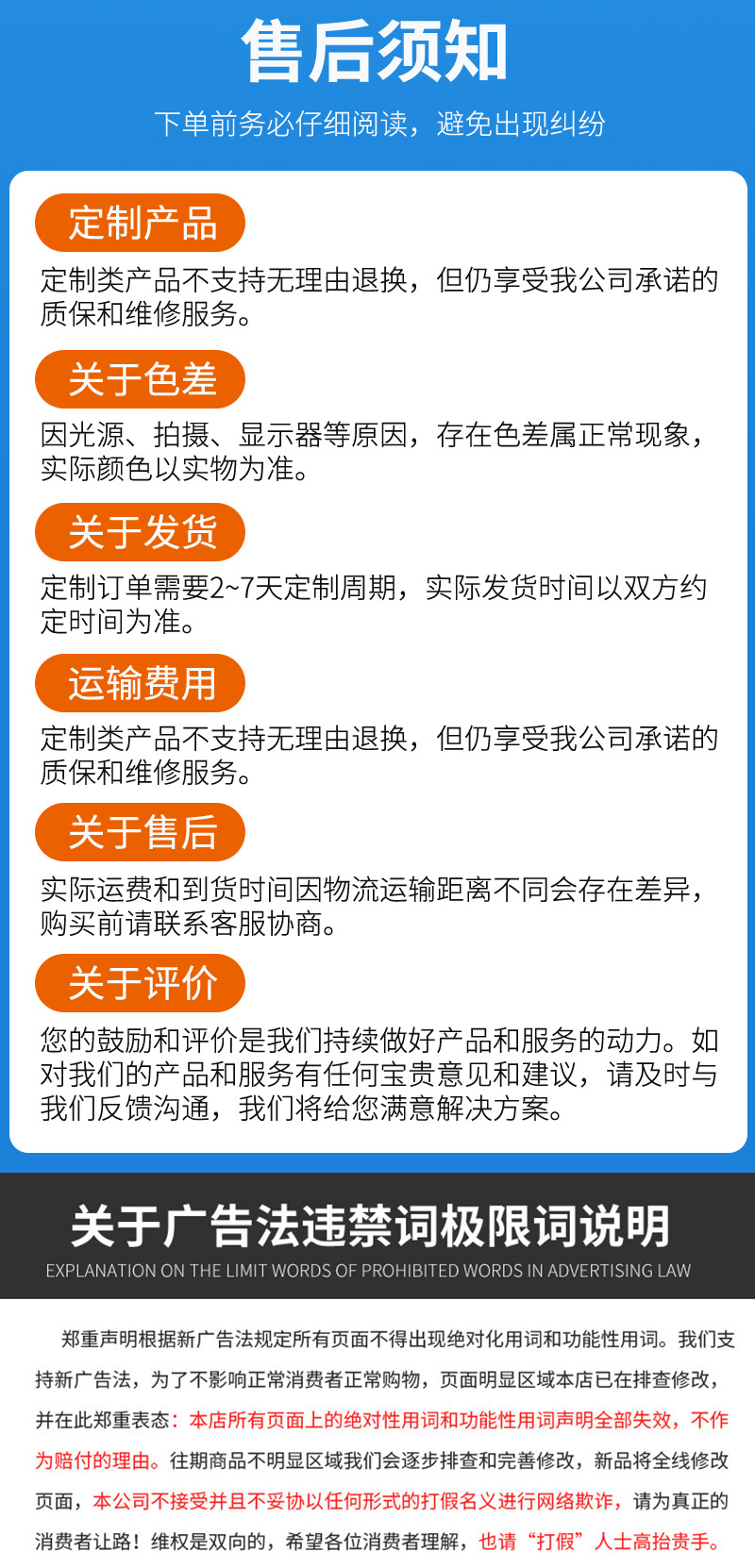 售后须知

下单前务必仔细阅读，避免出现纠纷

定制产品

定制类产品不支持无理由退换，但仍享受我公司承诺的质保和维修服务。

关于色差

因光源、拍摄、显示器等原因，存在色差属正常现象，实际颜色以实物为准。

关于发货

定制订单需要2~7天定制周期，实际发货时间以双方约定时间为准。

运输费用

定制类产品不支持无理由退换，但仍享受我公司承诺的质保和维修服务。

关于售后

实际运费和到货时间因物流运输距离不同会存在差异，购买前请联系客服协商。

关于评价

您的鼓励和评价是我们持续做好产品和服务的动力。如对我们的产品和服务有任何宝贵意见和建议，请及时与我们反馈沟通，我们将给您满意解决方案。

关于广告法违禁词极限词说明

EXPLANATION ON THE LIMIT WORDS OF PROHIBITED WORDS IN ADVERTISING LAW

郑重声明根据新广告法规定所有页面不得出现绝对化用词和功能性用词。我们支持新广告法，为了不影响正常消费者正常购物，页面明显区域本店已在排查修改，并在此郑重表态：本店所有页面上的绝对性用词和功能性用词声明全部失效，不作为赔付的理由。往期商品不明显区域我们会逐步排查和完善修改，新品将全线修改页面，本公司不接受并且不妥协以任何形式的打假名义进行网络欺诈，请为真正的消费者让路！维权是双向的，希望各位消费者理解，也请“打假”人士高抬贵手。